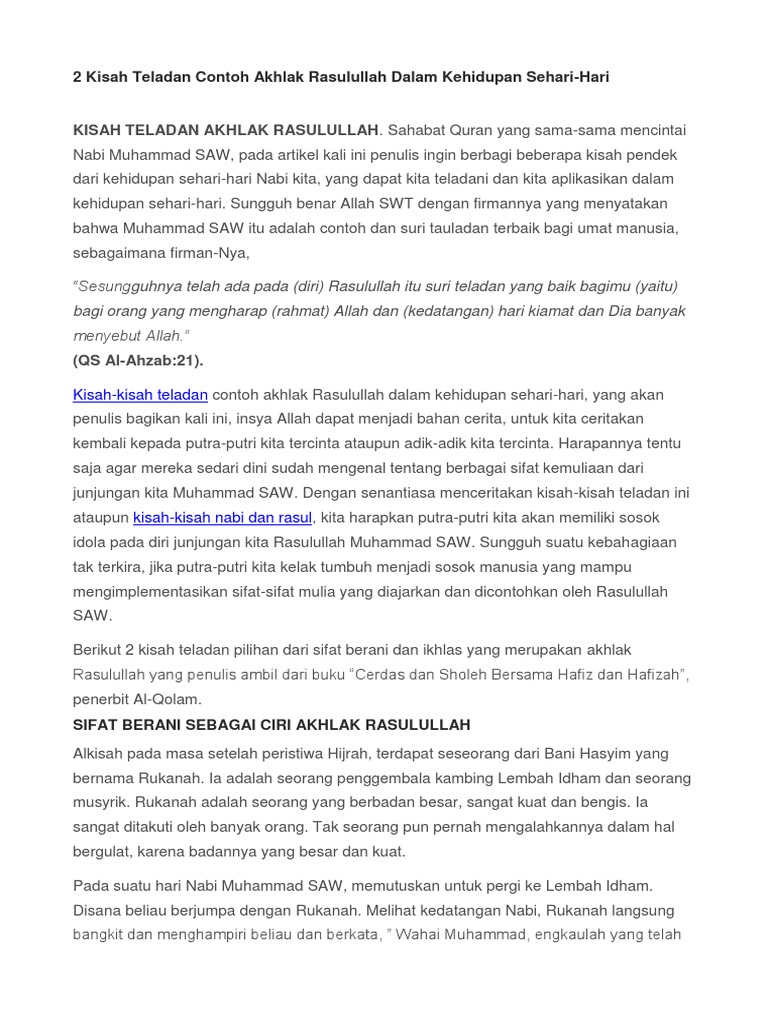 2 Kisah Teladan Contoh Akhlak Rasulullah Dalam Kehidupan Sehari-Hari

KISAH TELADAN AKHLAK RASULULLAH. Sahabat Quran yang sama-sama mencintai Nabi Muhammad SAW, pada artikel kali ini penulis ingin berbagi beberapa kisah pendek dari kehidupan sehari-hari Nabi kita, yang dapat kita teladani dan kita aplikasikan dalam kehidupan sehari-hari. Sungguh benar Allah SWT dengan firmannya yang menyatakan bahwa Muhammad SAW itu adalah contoh dan suri tauladan terbaik bagi umat manusia, sebagaimana firman-Nya,

"Sesungguhnya telah ada pada (diri) Rasulullah itu suri teladan yang baik bagimu (yaitu) bagi orang yang mengharap (rahmat) Allah dan (kedatangan) hari kiamat dan Dia banyak menyebut Allah."
(QS Al-Ahzab:21).

Kisah-kisah teladan contoh akhlak Rasulullah dalam kehidupan sehari-hari, yang akan penulis bagikan kali ini, insya Allah dapat menjadi bahan cerita, untuk kita ceritakan kembali kepada putra-putri kita tercinta ataupun adik-adik kita tercinta. Harapannya tentu saja agar mereka sedari dini sudah mengenal tentang berbagai sifat kemuliaan dari junjungan kita Muhammad SAW. Dengan senantiasa menceritakan kisah-kisah teladan ini ataupun kisah-kisah nabi dan rasul, kita harapkan putra-putri kita akan memiliki sosok idola pada diri junjungan kita Rasulullah Muhammad SAW. Sungguh suatu kebahagiaan tak terkira, jika putra-putri kita kelak tumbuh menjadi sosok manusia yang mampu mengimplementasikan sifat-sifat mulia yang diajarkan dan dicontohkan oleh Rasulullah SAW.

Berikut 2 kisah teladan pilihan dari sifat berani dan ikhlas yang merupakan akhlak Rasulullah yang penulis ambil dari buku "Cerdas dan Sholeh Bersama Hafiz dan Hafizah", penerbit Al-Qolam.

SIFAT BERANI SEBAGAI CIRI AKHLAK RASULULLAH

Alkisah pada masa setelah peristiwa Hijrah, terdapat seseorang dari Bani Hasyim yang bernama Rukanah. Ia adalah seorang penggembala kambing Lembah Idham dan seorang musyrik. Rukanah adalah seorang yang berbadan besar, sangat kuat dan bengis. Ia sangat ditakuti oleh banyak orang. Tak seorang pun pernah mengalahkannya dalam hal bergulat, karena badannya yang besar dan kuat.

Pada suatu hari Nabi Muhammad SAW, memutuskan untuk pergi ke Lembah Idham. Disana beliau berjumpa dengan Rukanah. Melihat kedatangan Nabi, Rukanah langsung bangkit dan menghampiri beliau dan berkata, " Wahai Muhammad, engkaulah yang telah